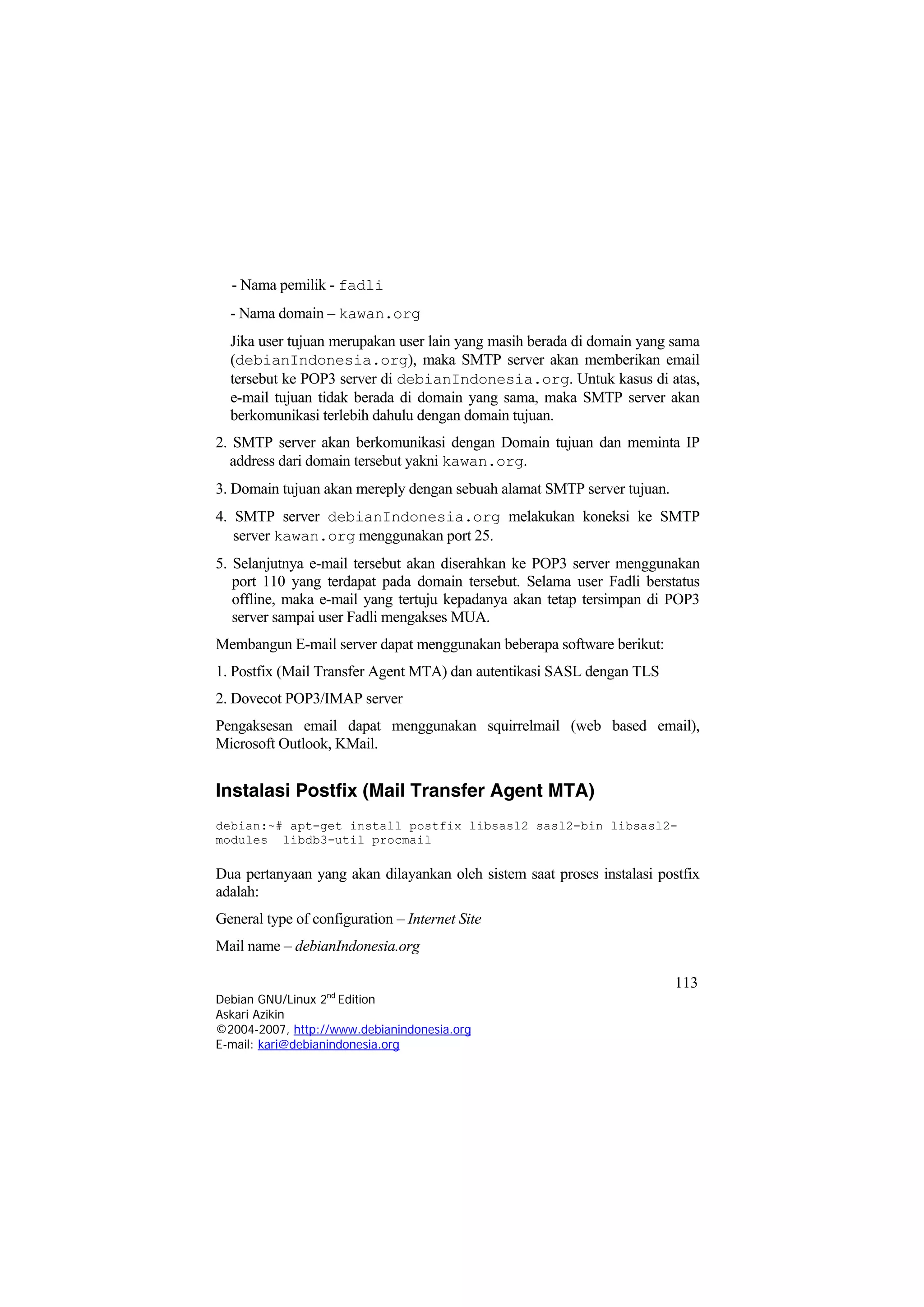 - Nama pemilik - fadli

- Nama domain – kawan.org

Jika user tujuan merupakan user lain yang masih berada di domain yang sama (debianIndonesia.org), maka SMTP server akan memberikan email tersebut ke POP3 server di debianIndonesia.org. Untuk kasus di atas, e-mail tujuan tidak berada di domain yang sama, maka SMTP server akan berkomunikasi terlebih dahulu dengan domain tujuan.

2. SMTP server akan berkomunikasi dengan Domain tujuan dan meminta IP address dari domain tersebut yakni kawan.org.

3. Domain tujuan akan mereply dengan sebuah alamat SMTP server tujuan.

4. SMTP server debianIndonesia.org melakukan koneksi ke SMTP server kawan.org menggunakan port 25.

5. Selanjutnya e-mail tersebut akan diserahkan ke POP3 server menggunakan port 110 yang terdapat pada domain tersebut. Selama user Fadli berstatus offline, maka e-mail yang tertuju kepadanya akan tetap tersimpan di POP3 server sampai user Fadli mengakses MUA.

Membangun E-mail server dapat menggunakan beberapa software berikut:

1. Postfix (Mail Transfer Agent MTA) dan autentikasi SASL dengan TLS

2. Dovecot POP3/IMAP server

Pengaksesan email dapat menggunakan squirrelmail (web based email), Microsoft Outlook, KMail.

Instalasi Postfix (Mail Transfer Agent MTA)

debian:~# apt-get install postfix libsasl2 sasl2-bin libsasl2-modules libdb3-util procmail

Dua pertanyaan yang akan dilayankan oleh sistem saat proses instalasi postfix adalah:

General type of configuration – Internet Site

Mail name – debianIndonesia.org

113

Debian GNU/Linux 2$^{nd}$ Edition
Askari Azikin
©2004-2007, http://www.debianindonesia.org
E-mail: kari@debianindonesia.org